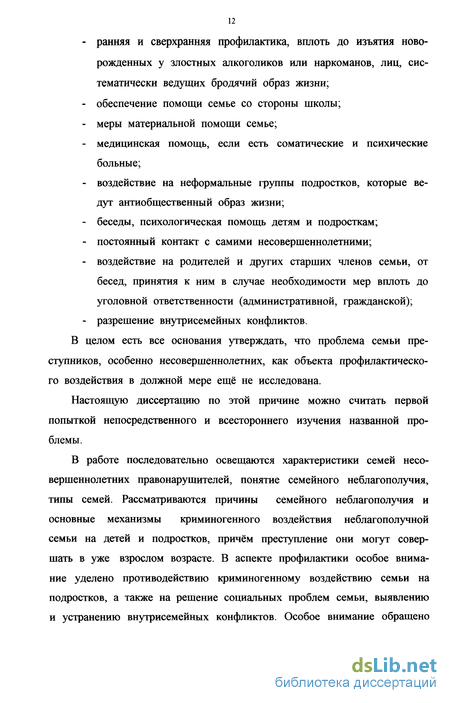 12

- ранняя и сверхранняя профилактика, вплоть до изъятия новорожденных у злостных алкоголиков или наркоманов, лиц, систематически ведущих бродячий образ жизни;
- обеспечение помощи семье со стороны школы;
- меры материальной помощи семье;
- медицинская помощь, если есть соматические и психические больные;
- воздействие на неформальные группы подростков, которые ведут антиобщественный образ жизни;
- беседы, психологическая помощь детям и подросткам;
- постоянный контакт с самими несовершеннолетними;
- воздействие на родителей и других старших членов семьи, от бесед, принятия к ним в случае необходимости мер вплоть до уголовной ответственности (административной, гражданской);
- разрешение внутрисемейных конфликтов.

В целом есть все основания утверждать, что проблема семьи преступников, особенно несовершеннолетних, как объекта профилактического воздействия в должной мере ещё не исследована.

Настоящую диссертацию по этой причине можно считать первой попыткой непосредственного и всестороннего изучения названной проблемы.

В работе последовательно освещаются характеристики семей несовершеннолетних правонарушителей, понятие семейного неблагополучия, типы семей. Рассматриваются причины семейного неблагополучия и основные механизмы криминогенного воздействия неблагополучной семьи на детей и подростков, причём преступление они могут совершать в уже взрослом возрасте. В аспекте профилактики особое внимание уделено противодействию криминогенному воздействию семьи на подростков, а также на решение социальных проблем семьи, выявлению и устранению внутрисемейных конфликтов. Особое внимание обращено

dsLib.net
библиотека диссертаций